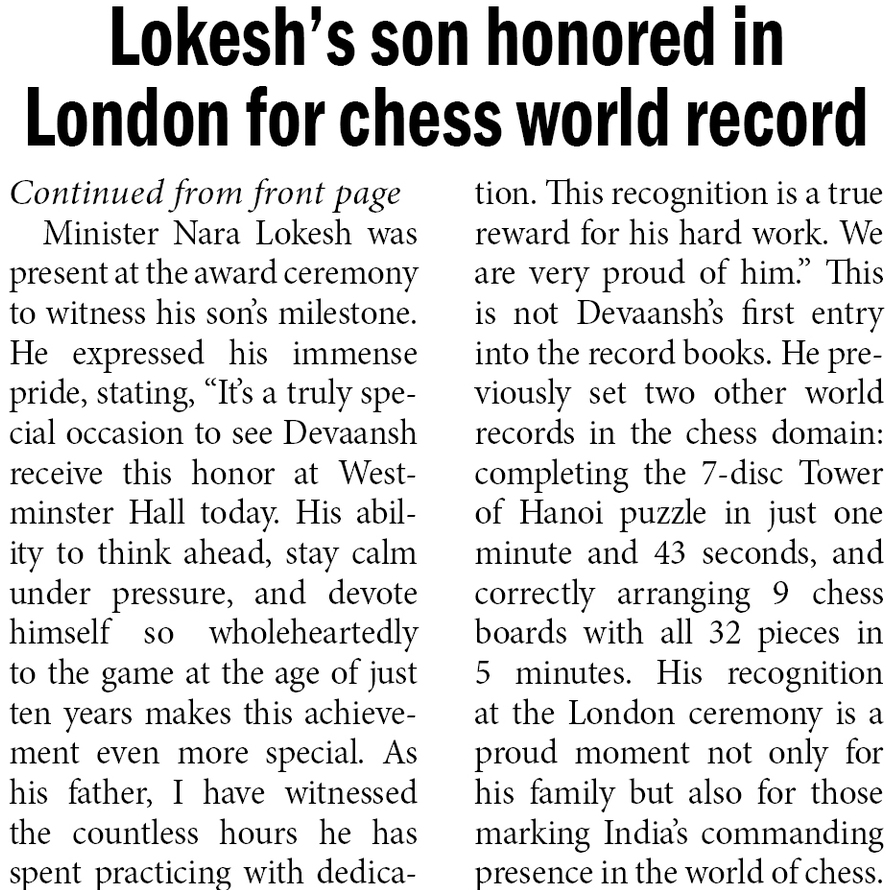 Lokesh's son honored in London for chess world record

Continued from front page

Minister Nara Lokesh was present at the award ceremony to witness his son's milestone. He expressed his immense pride, stating, "It's a truly special occasion to see Devaansh receive this honor at Westminster Hall today. His ability to think ahead, stay calm under pressure, and devote himself so wholeheartedly to the game at the age of just ten years makes this achievement even more special. As his father, I have witnessed the countless hours he has spent practicing with dedication. This recognition is a true reward for his hard work. We are very proud of him." This is not Devaansh's first entry into the record books. He previously set two other world records in the chess domain: completing the 7-disc Tower of Hanoi puzzle in just one minute and 43 seconds, and correctly arranging 9 chess boards with all 32 pieces in 5 minutes. His recognition at the London ceremony is a proud moment not only for his family but also for those marking India's commanding presence in the world of chess.